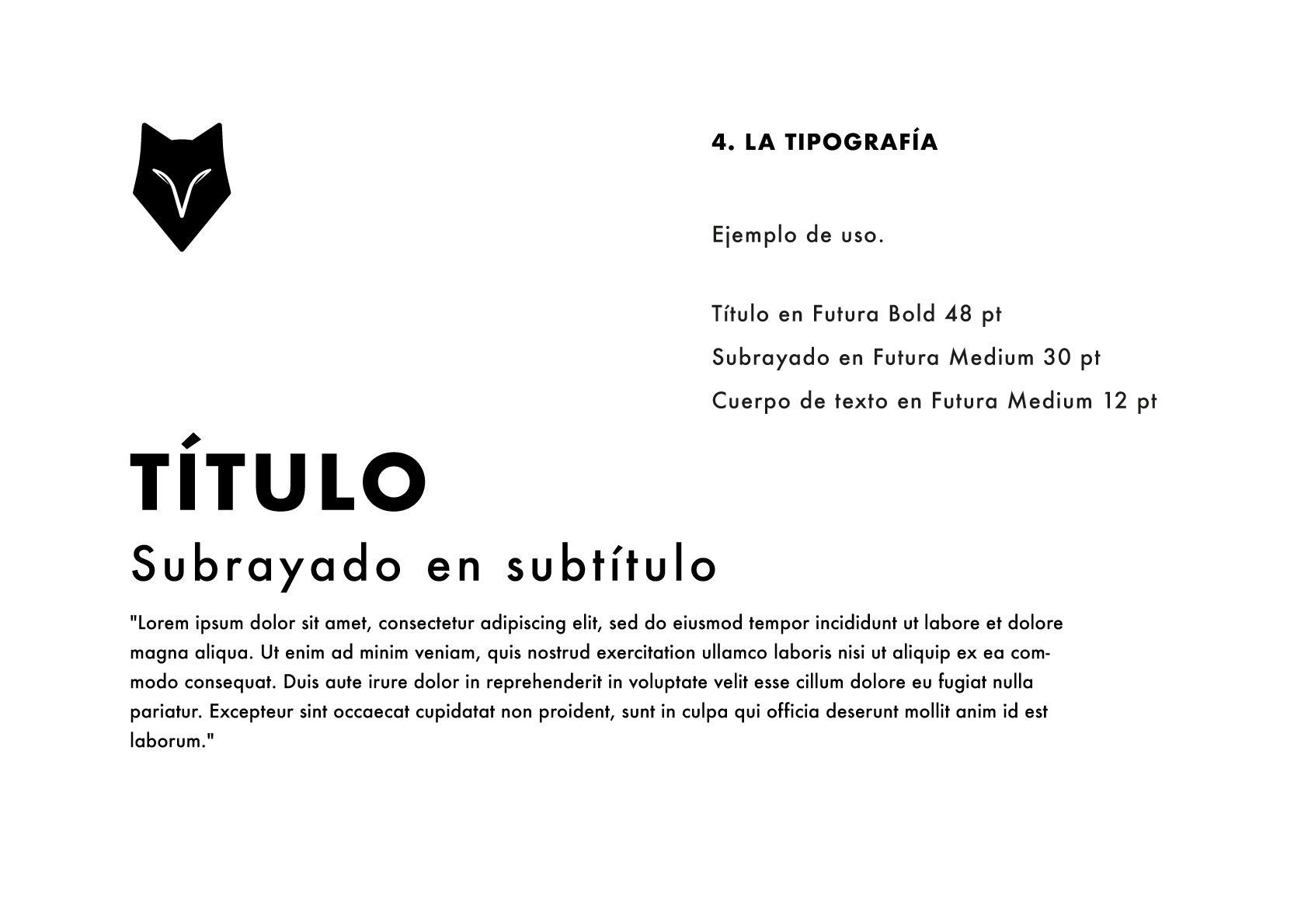 4. LA TIPOGRAFÍA

Ejemplo de uso.

Título en Futura Bold 48 pt

Subrayado en Futura Medium 30 pt

Cuerpo de texto en Futura Medium 12 pt

TÍTULO

Subrayado en subtítulo

"Lorem ipsum dolor sit amet, consectetur adipiscing elit, sed do eiusmod tempor incididunt ut labore et dolore magna aliqua. Ut enim ad minim veniam, quis nostrud exercitation ullamco laboris nisi ut aliquip ex ea commodo consequat. Duis aute irure dolor in reprehenderit in voluptate velit esse cillum dolore eu fugiat nulla pariatur. Excepteur sint occaecat cupidatat non proident, sunt in culpa qui officia deserunt mollit anim id est laborum."